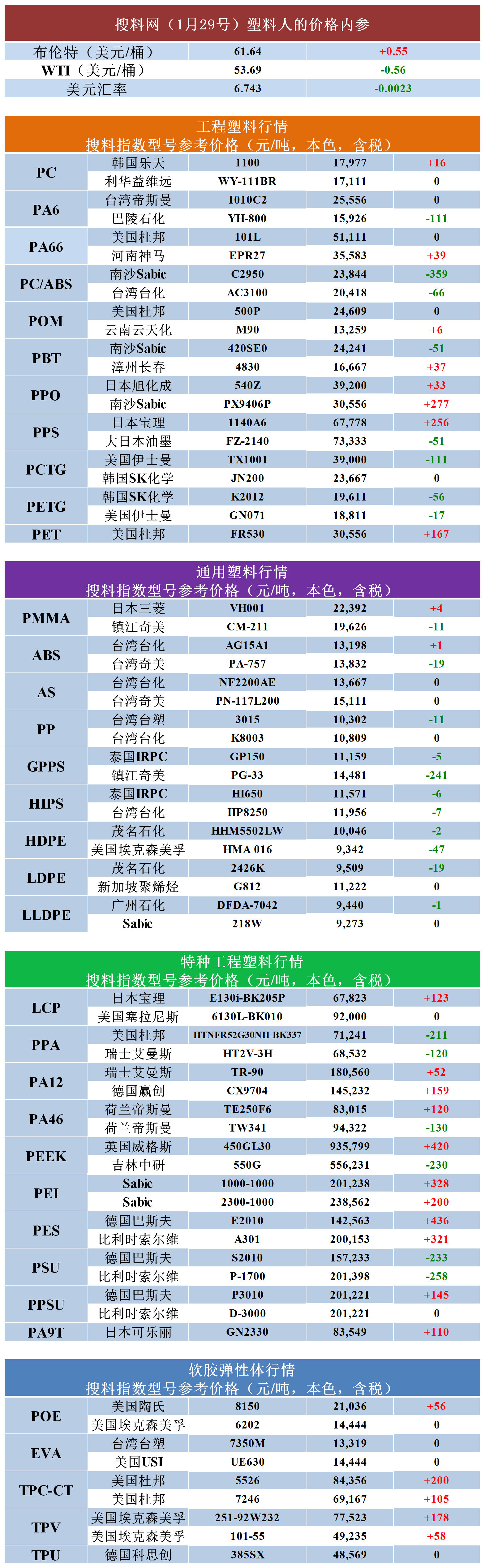 搜料网（1月29号）塑料人的价格内参

| 布伦特（美元/桶） | 61.64 | +0.55 |
|---|---|---|
| WTI（美元/桶） | 53.69 | -0.56 |
| 美元汇率 | 6.743 | -0.0023 |

工程塑料行情
搜料指数型号参考价格（元/吨，本色，含税）

| PC | 韩国乐天 | 1100 | 17,977 | +16 |
|---|---|---|---|---|
| | 利华益维远 | WY-111BR | 17,111 | 0 |
| PA6 | 台湾帝斯曼 | 1010C2 | 25,556 | 0 |
| | 巴陵石化 | YH-800 | 15,926 | -111 |
| PA66 | 美国杜邦 | 101L | 51,111 | 0 |
| | 河南神马 | EPR27 | 35,583 | +39 |
| PC/ABS | 南沙Sabic | C2950 | 23,844 | -359 |
| | 台湾台化 | AC3100 | 20,418 | -66 |
| POM | 美国杜邦 | 500P | 24,609 | 0 |
| | 云南云天化 | M90 | 13,259 | +6 |
| PBT | 南沙Sabic | 420SE0 | 24,241 | -51 |
| | 漳州长春 | 4830 | 16,667 | +37 |
| PPO | 日本旭化成 | 540Z | 39,200 | +33 |
| | 南沙Sabic | PX9406P | 30,556 | +277 |
| PPS | 日本宝理 | 1140A6 | 67,778 | +256 |
| | 大日本油墨 | FZ-2140 | 73,333 | -51 |
| PCTG | 美国伊士曼 | TX1001 | 39,000 | -111 |
| | 韩国SK化学 | JN200 | 23,667 | 0 |
| PETG | 韩国SK化学 | K2012 | 19,611 | -56 |
| | 美国伊士曼 | GN071 | 18,811 | -17 |
| PET | 美国杜邦 | FR530 | 30,556 | +167 |

通用塑料行情
搜料指数型号参考价格（元/吨，本色，含税）

| PMMA | 日本三菱 | VH001 | 22,392 | +4 |
|---|---|---|---|---|
| | 镇江奇美 | CM-211 | 19,626 | -11 |
| ABS | 台湾台化 | AG15A1 | 13,198 | +1 |
| | 台湾奇美 | PA-757 | 13,832 | -19 |
| AS | 台湾台化 | NF2200AE | 13,667 | 0 |
| | 台湾奇美 | PN-117L200 | 15,111 | 0 |
| PP | 台湾台塑 | 3015 | 10,302 | -11 |
| | 台湾台化 | K8003 | 10,809 | 0 |
| GPPS | 泰国IRPC | GP150 | 11,159 | -5 |
| | 镇江奇美 | PG-33 | 14,481 | -241 |
| HIPS | 泰国IRPC | HI650 | 11,571 | -6 |
| | 台湾台化 | HP8250 | 11,956 | -7 |
| HDPE | 茂名石化 | HHM5502LW | 10,046 | -2 |
| | 美国埃克森美孚 | HMA 016 | 9,342 | -47 |
| LDPE | 茂名石化 | 2426K | 9,509 | -19 |
| | 新加坡聚烯烃 | G812 | 11,222 | 0 |
| LLDPE | 广州石化 | DFDA-7042 | 9,440 | -1 |
| | Sabic | 218W | 9,273 | 0 |

特种工程塑料行情
搜料指数型号参考价格（元/吨，本色，含税）

| LCP | 日本宝理 | E130i-BK205P | 67,823 | +123 |
|---|---|---|---|---|
| | 美国塞拉尼斯 | 6130L-BK010 | 92,000 | 0 |
| PPA | 美国杜邦 | HTNFR52G30NH-BK337 | 71,241 | -211 |
| | 瑞士艾曼斯 | HT2V-3H | 68,532 | -120 |
| PA12 | 瑞士艾曼斯 | TR-90 | 180,560 | +52 |
| | 德国赢创 | CX9704 | 145,232 | +159 |
| PA46 | 荷兰帝斯曼 | TE250F6 | 83,015 | +120 |
| | 荷兰帝斯曼 | TW341 | 94,322 | -130 |
| PEEK | 英国威格斯 | 450GL30 | 935,799 | +420 |
| | 吉林中研 | 550G | 556,231 | -230 |
| PEI | Sabic | 1000-1000 | 201,238 | +328 |
| | Sabic | 2300-1000 | 238,562 | +200 |
| PES | 德国巴斯夫 | E2010 | 142,563 | +436 |
| | 比利时索尔维 | A301 | 200,153 | +321 |
| PSU | 德国巴斯夫 | S2010 | 157,233 | -233 |
| | 比利时索尔维 | P-1700 | 201,398 | -258 |
| PPSU | 德国巴斯夫 | P3010 | 201,221 | +145 |
| | 比利时索尔维 | D-3000 | 201,221 | 0 |
| PA9T | 日本可乐丽 | GN2330 | 83,549 | +110 |

软胶弹性体行情
搜料指数型号参考价格（元/吨，本色，含税）

| POE | 美国陶氏 | 8150 | 21,036 | +56 |
|---|---|---|---|---|
| | 美国埃克森美孚 | 6202 | 14,444 | 0 |
| EVA | 台湾台塑 | 7350M | 13,319 | 0 |
| | 美国USI | UE630 | 14,444 | 0 |
| TPC-CT | 美国杜邦 | 5526 | 84,356 | +200 |
| | 美国杜邦 | 7246 | 69,167 | +105 |
| TPV | 美国埃克森美孚 | 251-92W232 | 77,523 | +178 |
| | 美国埃克森美孚 | 101-55 | 49,235 | +58 |
| TPU | 德国科思创 | 385SX | 48,569 | 0 |